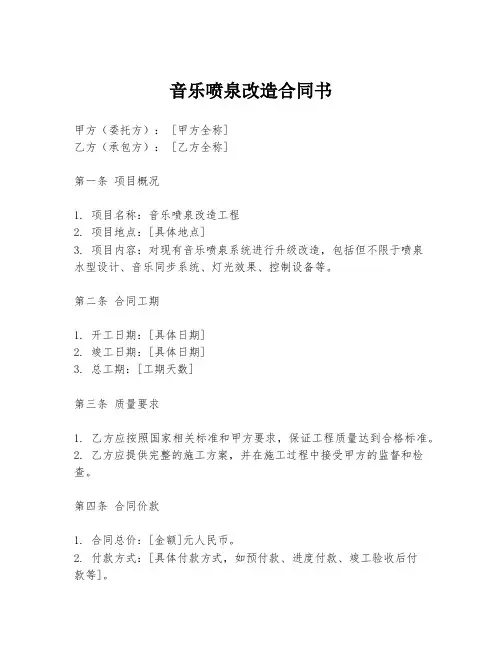 音乐喷泉改造合同书

甲方（委托方）：［甲方全称］
乙方（承包方）：［乙方全称］

第一条 项目概况

1. 项目名称：音乐喷泉改造工程
2. 项目地点：［具体地点］
3. 项目内容：对现有音乐喷泉系统进行升级改造，包括但不限于喷泉水型设计、音乐同步系统、灯光效果、控制设备等。

第二条 合同工期

1. 开工日期：［具体日期］
2. 竣工日期：［具体日期］
3. 总工期：［工期天数］

第三条 质量要求

1. 乙方应按照国家相关标准和甲方要求，保证工程质量达到合格标准。
2. 乙方应提供完整的施工方案，并在施工过程中接受甲方的监督和检查。

第四条 合同价款

1. 合同总价：［金额］元人民币。
2. 付款方式：［具体付款方式，如预付款、进度付款、竣工验收后付款等］。